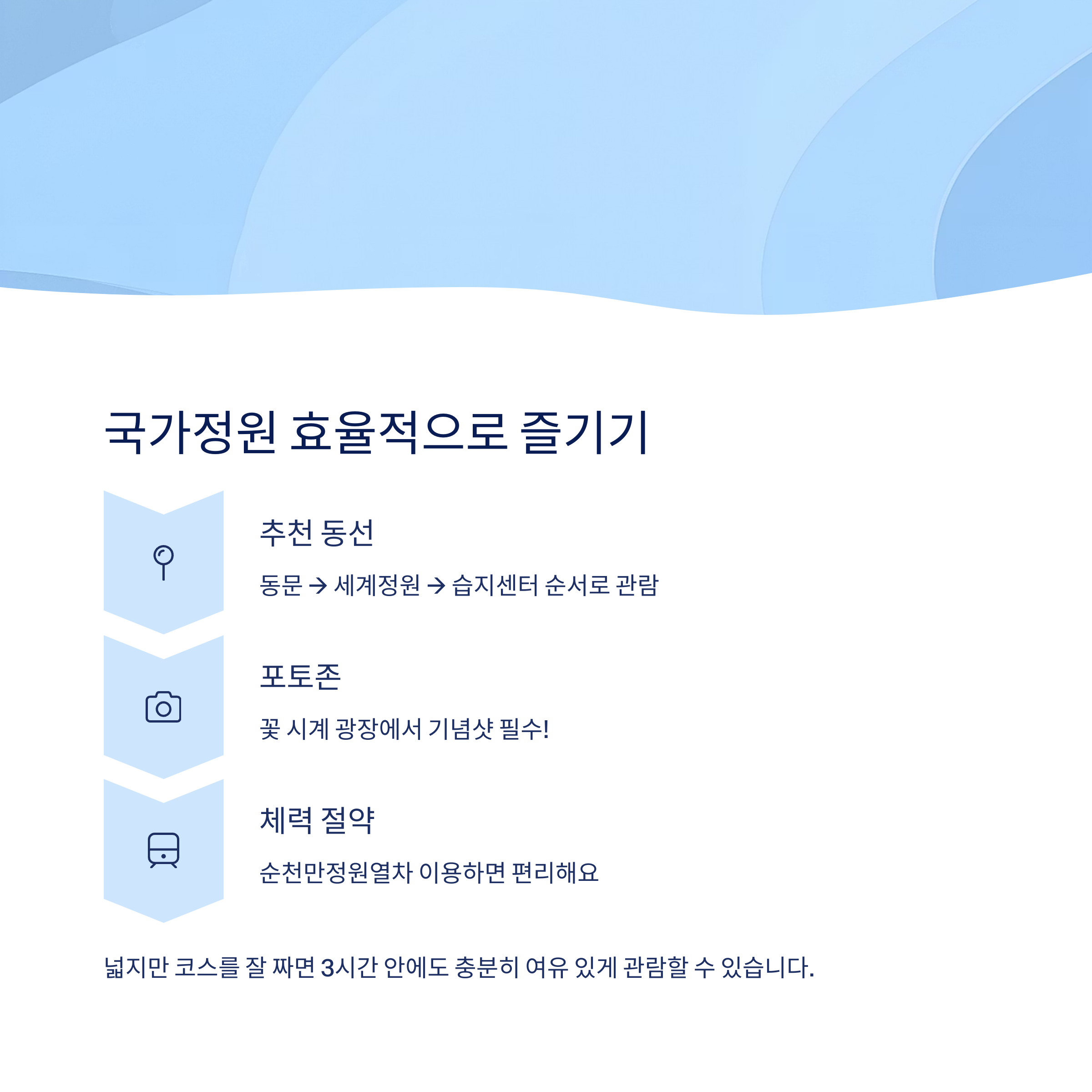 국가정원 효율적으로 즐기기

추천 동선

동문 → 세계정원 → 습지센터 순서로 관람

포토존

꽃 시계 광장에서 기념샷 필수!

체력 절약

순천만정원열차 이용하면 편리해요

넓지만 코스를 잘 짜면 3시간 안에도 충분히 여유 있게 관람할 수 있습니다.